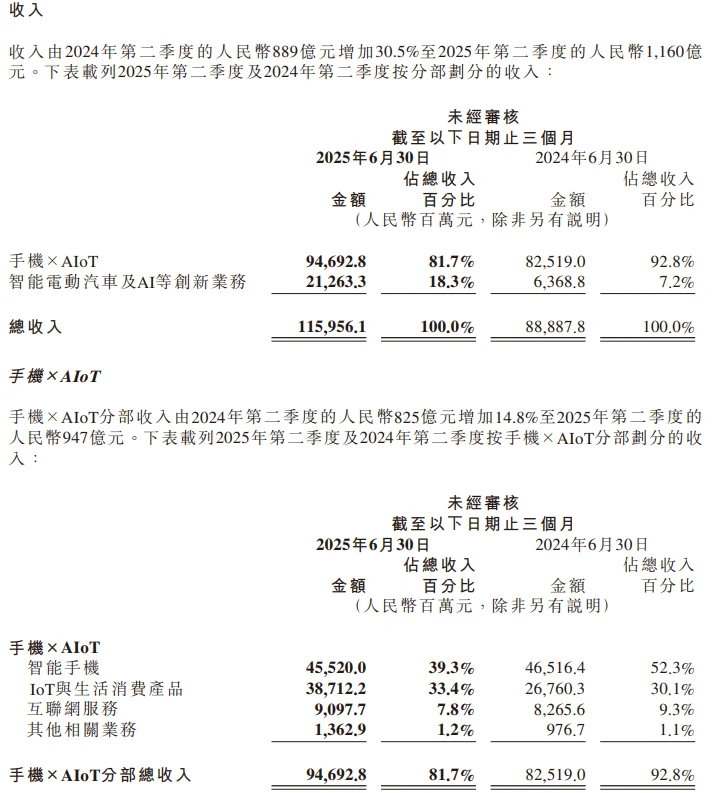 收入

收入由2024年第二季度的人民幣889億元增加30.5%至2025年第二季度的人民幣1,160億元。下表載列2025年第二季度及2024年第二季度按分部劃分的收入：

未經審核
截至以下日期止三個月

| | 2025年6月30日 金額 | 2025年6月30日 佔總收入百分比 | 2024年6月30日 金額 | 2024年6月30日 佔總收入百分比 |
|---|---|---|---|---|
| | （人民幣百萬元，除非另有說明） | | | |
| 手機×AIoT | 94,692.8 | 81.7% | 82,519.0 | 92.8% |
| 智能電動汽車及AI等創新業務 | 21,263.3 | 18.3% | 6,368.8 | 7.2% |
| 總收入 | 115,956.1 | 100.0% | 88,887.8 | 100.0% |

手機×AIoT

手機×AIoT分部收入由2024年第二季度的人民幣825億元增加14.8%至2025年第二季度的人民幣947億元。下表載列2025年第二季度及2024年第二季度按手機×AIoT分部劃分的收入：

未經審核
截至以下日期止三個月

| | 2025年6月30日 金額 | 2025年6月30日 佔總收入百分比 | 2024年6月30日 金額 | 2024年6月30日 佔總收入百分比 |
|---|---|---|---|---|
| | （人民幣百萬元，除非另有說明） | | | |
| 手機×AIoT | | | | |
| 智能手機 | 45,520.0 | 39.3% | 46,516.4 | 52.3% |
| IoT與生活消費產品 | 38,712.2 | 33.4% | 26,760.3 | 30.1% |
| 互聯網服務 | 9,097.7 | 7.8% | 8,265.6 | 9.3% |
| 其他相關業務 | 1,362.9 | 1.2% | 976.7 | 1.1% |
| 手機×AIoT分部總收入 | 94,692.8 | 81.7% | 82,519.0 | 92.8% |